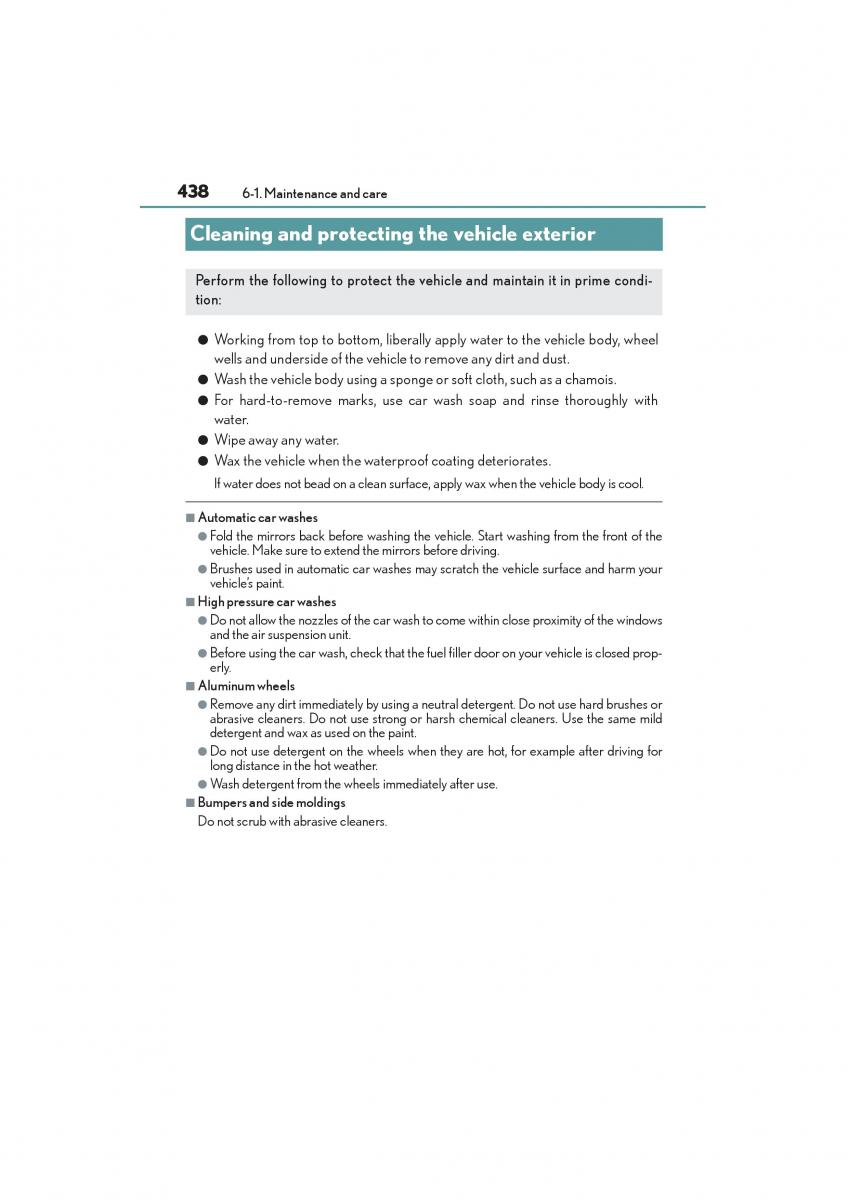 438 6-1. Maintenance and care

Cleaning and protecting the vehicle exterior

Perform the following to protect the vehicle and maintain it in prime condition:

● Working from top to bottom, liberally apply water to the vehicle body, wheel wells and underside of the vehicle to remove any dirt and dust.
● Wash the vehicle body using a sponge or soft cloth, such as a chamois.
● For hard-to-remove marks, use car wash soap and rinse thoroughly with water.
● Wipe away any water.
● Wax the vehicle when the waterproof coating deteriorates.
If water does not bead on a clean surface, apply wax when the vehicle body is cool.

■ Automatic car washes
● Fold the mirrors back before washing the vehicle. Start washing from the front of the vehicle. Make sure to extend the mirrors before driving.
● Brushes used in automatic car washes may scratch the vehicle surface and harm your vehicle's paint.

■ High pressure car washes
● Do not allow the nozzles of the car wash to come within close proximity of the windows and the air suspension unit.
● Before using the car wash, check that the fuel filler door on your vehicle is closed properly.

■ Aluminum wheels
● Remove any dirt immediately by using a neutral detergent. Do not use hard brushes or abrasive cleaners. Do not use strong or harsh chemical cleaners. Use the same mild detergent and wax as used on the paint.
● Do not use detergent on the wheels when they are hot, for example after driving for long distance in the hot weather.
● Wash detergent from the wheels immediately after use.

■ Bumpers and side moldings
Do not scrub with abrasive cleaners.